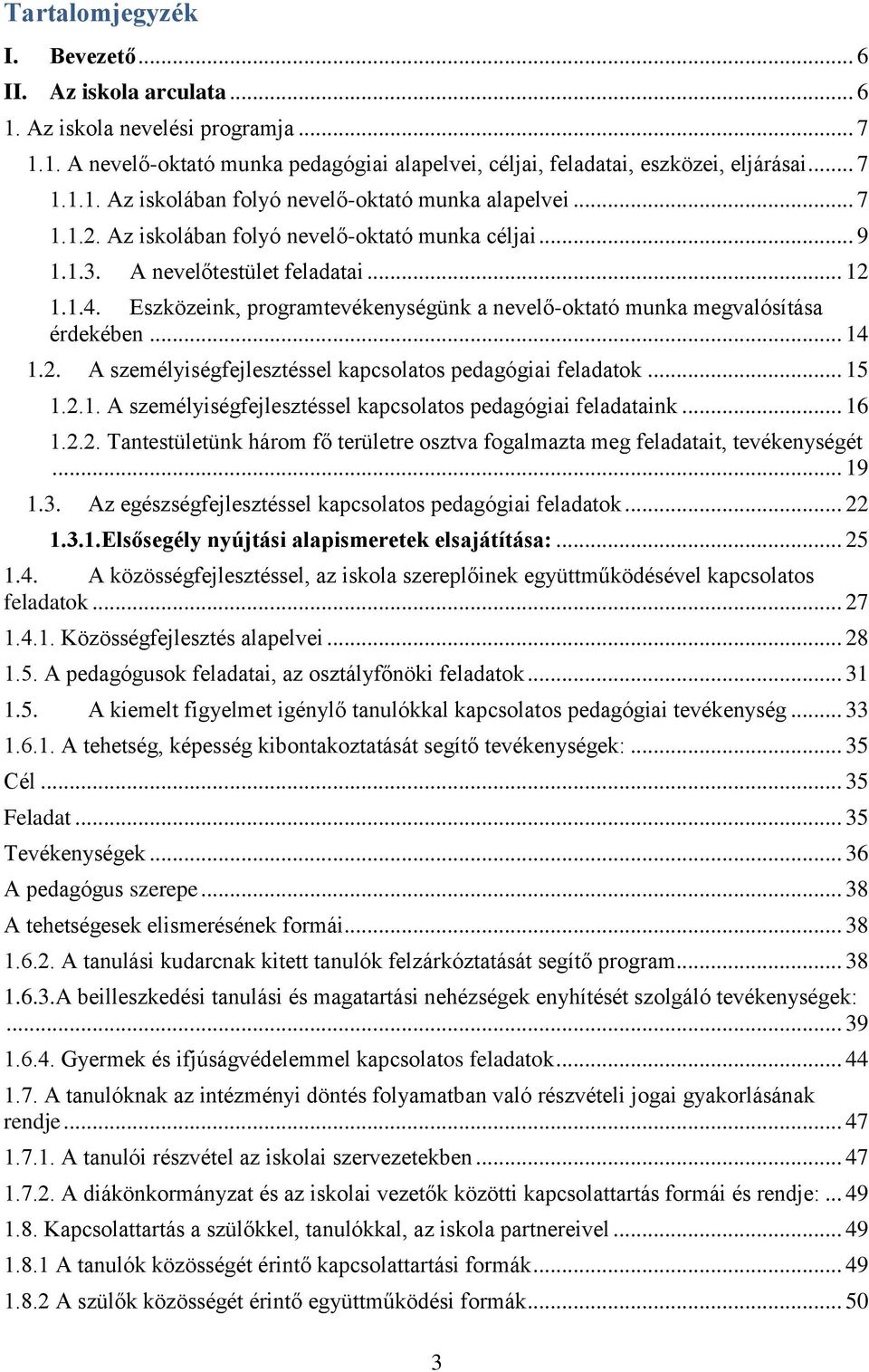 Tartalomjegyzék

I. Bevezető ... 6
II. Az iskola arculata ... 6
1. Az iskola nevelési programja ... 7
1.1. A nevelő-oktató munka pedagógiai alapelvei, céljai, feladatai, eszközei, eljárásai ... 7
1.1.1. Az iskolában folyó nevelő-oktató munka alapelvei ... 7
1.1.2. Az iskolában folyó nevelő-oktató munka céljai ... 9
1.1.3. A nevelőtestület feladatai ... 12
1.1.4. Eszközeink, programtevékenységünk a nevelő-oktató munka megvalósítása érdekében ... 14
1.2. A személyiségfejlesztéssel kapcsolatos pedagógiai feladatok ... 15
1.2.1. A személyiségfejlesztéssel kapcsolatos pedagógiai feladataink ... 16
1.2.2. Tantestületünk három fő területre osztva fogalmazta meg feladatait, tevékenységét ... 19
1.3. Az egészségfejlesztéssel kapcsolatos pedagógiai feladatok ... 22
1.3.1.Elsősegély nyújtási alapismeretek elsajátítása: ... 25
1.4. A közösségfejlesztéssel, az iskola szereplőinek együttműködésével kapcsolatos feladatok ... 27
1.4.1. Közösségfejlesztés alapelvei ... 28
1.5. A pedagógusok feladatai, az osztályfőnöki feladatok ... 31
1.5. A kiemelt figyelmet igénylő tanulókkal kapcsolatos pedagógiai tevékenység ... 33
1.6.1. A tehetség, képesség kibontakoztatását segítő tevékenységek: ... 35
Cél ... 35
Feladat ... 35
Tevékenységek ... 36
A pedagógus szerepe ... 38
A tehetségesek elismerésének formái ... 38
1.6.2. A tanulási kudarcnak kitett tanulók felzárkóztatását segítő program ... 38
1.6.3.A beilleszkedési tanulási és magatartási nehézségek enyhítését szolgáló tevékenységek: ... 39
1.6.4. Gyermek és ifjúságvédelemmel kapcsolatos feladatok ... 44
1.7. A tanulóknak az intézményi döntés folyamatban való részvételi jogai gyakorlásának rendje ... 47
1.7.1. A tanulói részvétel az iskolai szervezetekben ... 47
1.7.2. A diákönkormányzat és az iskolai vezetők közötti kapcsolattartás formái és rendje: ... 49
1.8. Kapcsolattartás a szülőkkel, tanulókkal, az iskola partnereivel ... 49
1.8.1 A tanulók közösségét érintő kapcsolattartási formák ... 49
1.8.2 A szülők közösségét érintő együttműködési formák ... 50

3